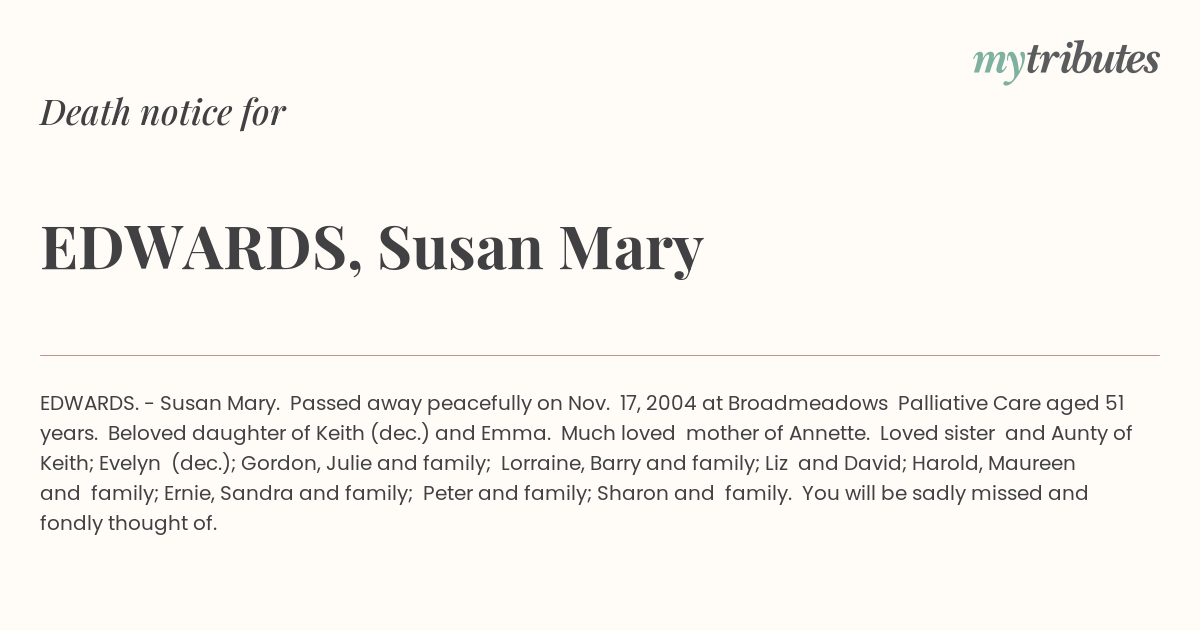 mytributes

Death notice for

EDWARDS, Susan Mary

EDWARDS. - Susan Mary. Passed away peacefully on Nov. 17, 2004 at Broadmeadows Palliative Care aged 51 years. Beloved daughter of Keith (dec.) and Emma. Much loved mother of Annette. Loved sister and Aunty of Keith; Evelyn (dec.); Gordon, Julie and family; Lorraine, Barry and family; Liz and David; Harold, Maureen and family; Ernie, Sandra and family; Peter and family; Sharon and family. You will be sadly missed and fondly thought of.